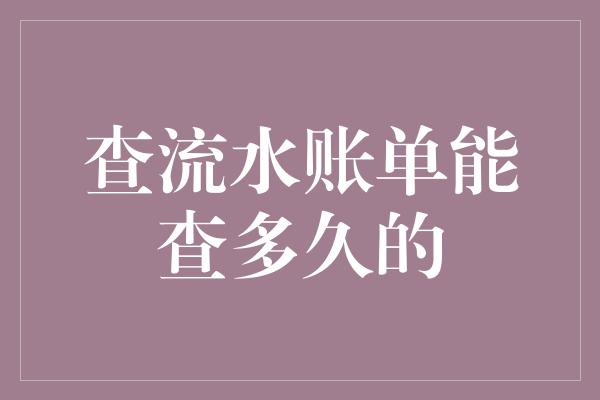 查流水账单能查多久的